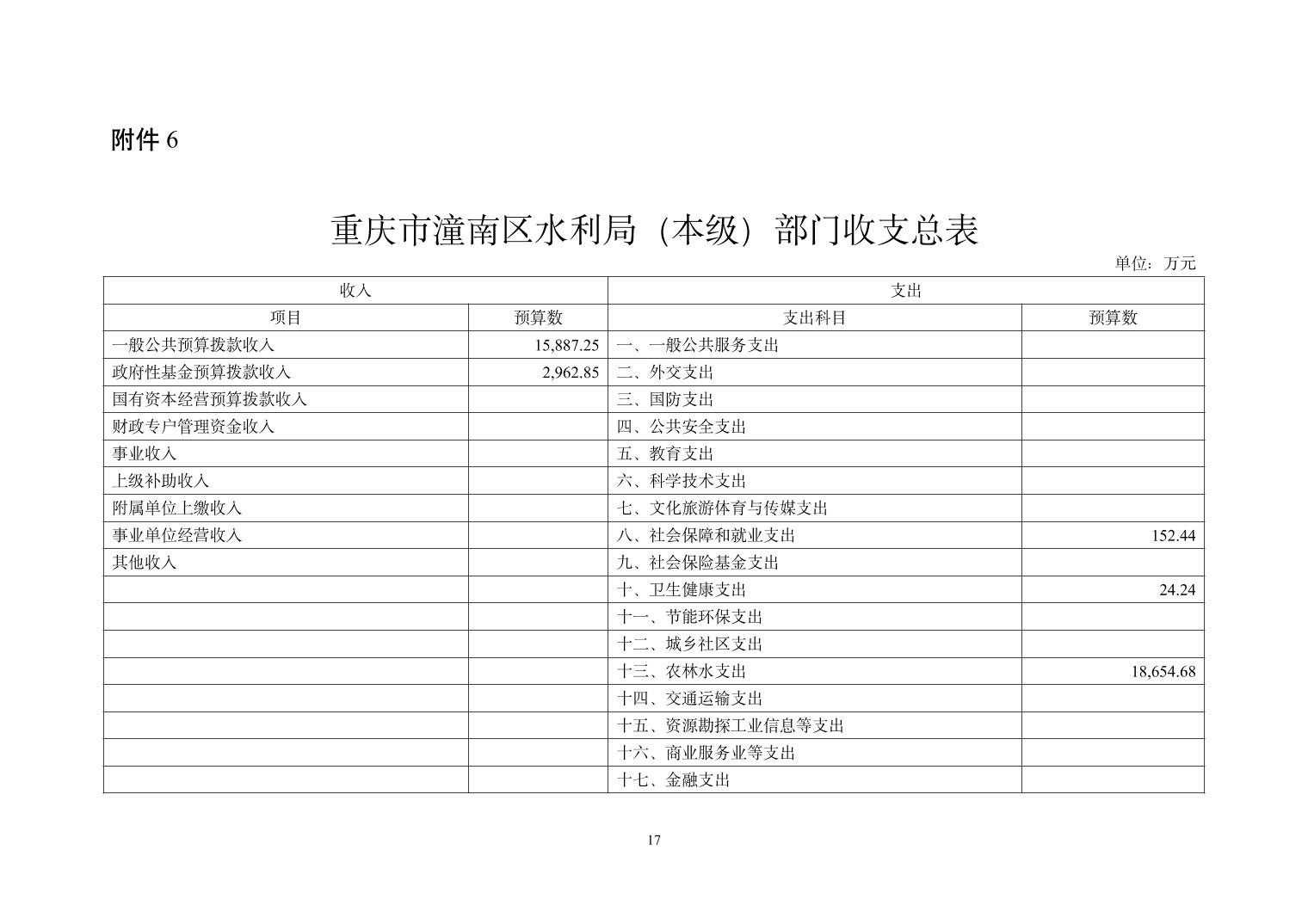 附件 6

重庆市潼南区水利局（本级）部门收支总表

单位：万元

| 收入 | | 支出 | |
|---|---|---|---|
| 项目 | 预算数 | 支出科目 | 预算数 |
| 一般公共预算拨款收入 | 15,887.25 | 一、一般公共服务支出 | |
| 政府性基金预算拨款收入 | 2,962.85 | 二、外交支出 | |
| 国有资本经营预算拨款收入 | | 三、国防支出 | |
| 财政专户管理资金收入 | | 四、公共安全支出 | |
| 事业收入 | | 五、教育支出 | |
| 上级补助收入 | | 六、科学技术支出 | |
| 附属单位上缴收入 | | 七、文化旅游体育与传媒支出 | |
| 事业单位经营收入 | | 八、社会保障和就业支出 | 152.44 |
| 其他收入 | | 九、社会保险基金支出 | |
| | | 十、卫生健康支出 | 24.24 |
| | | 十一、节能环保支出 | |
| | | 十二、城乡社区支出 | |
| | | 十三、农林水支出 | 18,654.68 |
| | | 十四、交通运输支出 | |
| | | 十五、资源勘探工业信息等支出 | |
| | | 十六、商业服务业等支出 | |
| | | 十七、金融支出 | |

17